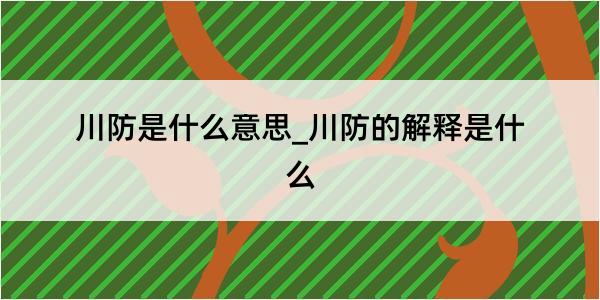 川防是什么意思_川防的解释是什么